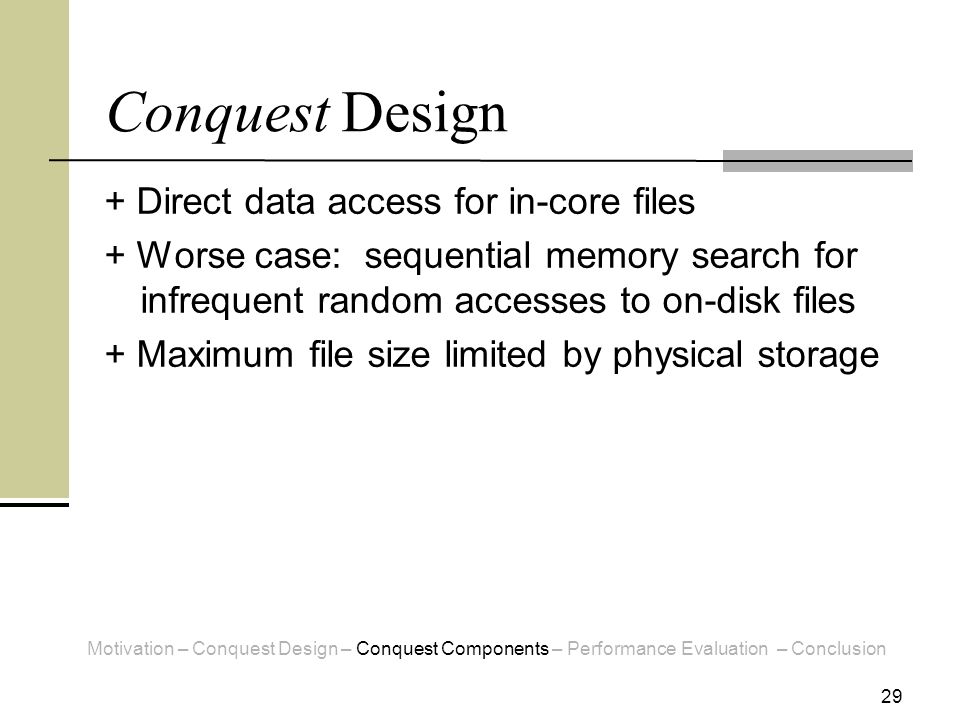 Conquest Design

+ Direct data access for in-core files

+ Worse case: sequential memory search for infrequent random accesses to on-disk files

+ Maximum file size limited by physical storage

Motivation – Conquest Design – Conquest Components – Performance Evaluation – Conclusion

29